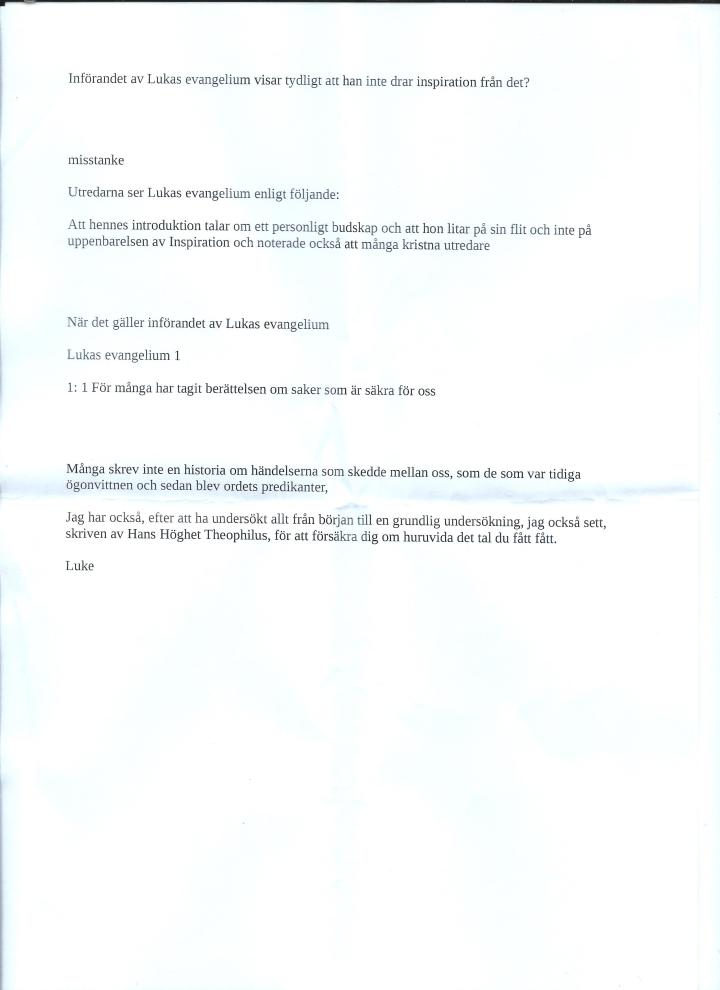 Införandet av Lukas evangelium visar tydligt att han inte drar inspiration från det?

misstanke

Utredarna ser Lukas evangelium enligt följande:

Att hennes introduktion talar om ett personligt budskap och att hon litar på sin flit och inte på uppenbarelsen av Inspiration och noterade också att många kristna utredare

När det gäller införandet av Lukas evangelium

Lukas evangelium 1

1: 1 För många har tagit berättelsen om saker som är säkra för oss

Många skrev inte en historia om händelserna som skedde mellan oss, som de som var tidiga ögonvittnen och sedan blev ordets predikanter,

Jag har också, efter att ha undersökt allt från början till en grundlig undersökning, jag också sett, skriven av Hans Höghet Theophilus, för att försäkra dig om huruvida det tal du fått fått.

Luke